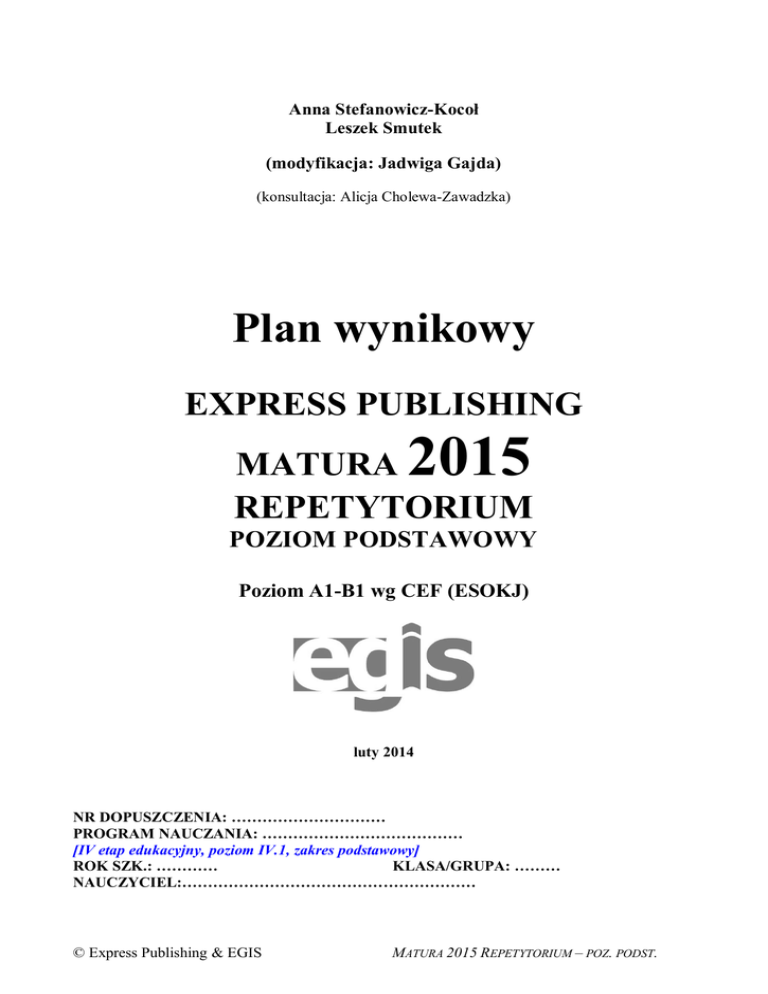 Anna Stefanowicz-Kocoł
Leszek Smutek

(modyfikacja: Jadwiga Gajda)

(konsultacja: Alicja Cholewa-Zawadzka)

Plan wynikowy

EXPRESS PUBLISHING

MATURA 2015

REPETYTORIUM

POZIOM PODSTAWOWY

Poziom A1-B1 wg CEF (ESOKJ)

egis

luty 2014

NR DOPUSZCZENIA: …………………………
PROGRAM NAUCZANIA: …………………………………
[IV etap edukacyjny, poziom IV.1, zakres podstawowy]
ROK SZK.: ………… KLASA/GRUPA: ………
NAUCZYCIEL:…………………………………………………

© Express Publishing & EGIS

MATURA 2015 REPETYTORIUM – POZ. PODST.